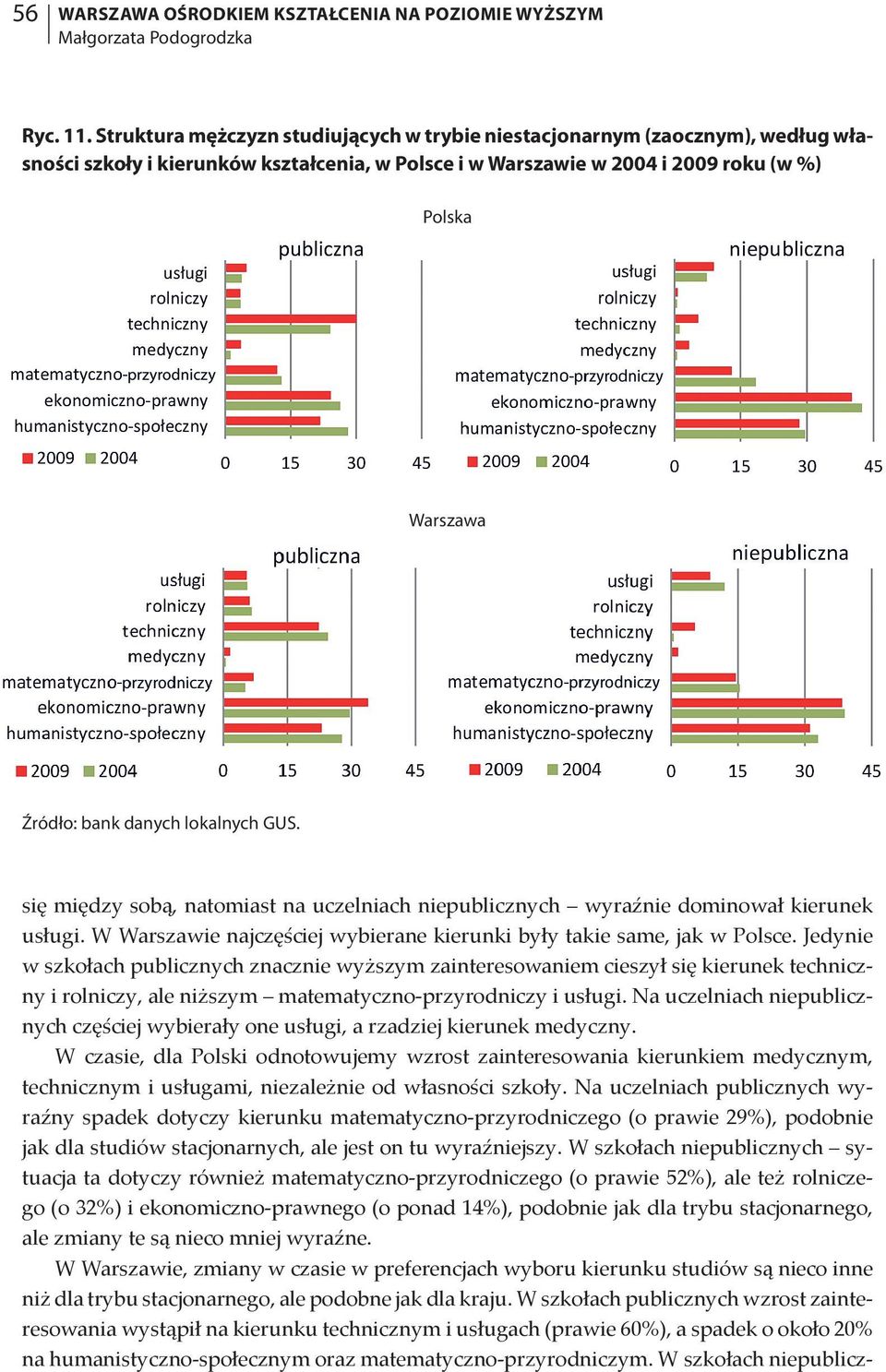 56 WARSZAWA OŚRODKIEM KSZTAŁCENIA NA POZIOMIE WYŻSZYM
Małgorzata Podogrodzka

Ryc. 11. Struktura mężczyzn studiujących w trybie niestacjonarnym (zaocznym), według własności szkoły i kierunków kształcenia, w Polsce i w Warszawie w 2004 i 2009 roku (w %)

Polska

publiczna
usługi
rolniczy
techniczny
medyczny
matematyczno-przyrodniczy
ekonomiczno-prawny
humanistyczno-społeczny
2009 2004
0 15 30 45

niepubliczna
usługi
rolniczy
techniczny
medyczny
matematyczno-przyrodniczy
ekonomiczno-prawny
humanistyczno-społeczny
2009 2004
0 15 30 45

Warszawa

publiczna
usługi
rolniczy
techniczny
medyczny
matematyczno-przyrodniczy
ekonomiczno-prawny
humanistyczno-społeczny
2009 2004
0 15 30 45

niepubliczna
usługi
rolniczy
techniczny
medyczny
matematyczno-przyrodniczy
ekonomiczno-prawny
humanistyczno-społeczny
2009 2004
0 15 30 45

Źródło: bank danych lokalnych GUS.

się między sobą, natomiast na uczelniach niepublicznych – wyraźnie dominował kierunek usługi. W Warszawie najczęściej wybierane kierunki były takie same, jak w Polsce. Jedynie w szkołach publicznych znacznie wyższym zainteresowaniem cieszył się kierunek techniczny i rolniczy, ale niższym – matematyczno-przyrodniczy i usługi. Na uczelniach niepublicznych częściej wybierały one usługi, a rzadziej kierunek medyczny.

W czasie, dla Polski odnotowujemy wzrost zainteresowania kierunkiem medycznym, technicznym i usługami, niezależnie od własności szkoły. Na uczelniach publicznych wyraźny spadek dotyczy kierunku matematyczno-przyrodniczego (o prawie 29%), podobnie jak dla studiów stacjonarnych, ale jest on tu wyraźniejszy. W szkołach niepublicznych – sytuacja ta dotyczy również matematyczno-przyrodniczego (o prawie 52%), ale też rolniczego (o 32%) i ekonomiczno-prawnego (o ponad 14%), podobnie jak dla trybu stacjonarnego, ale zmiany te są nieco mniej wyraźne.

W Warszawie, zmiany w czasie w preferencjach wyboru kierunku studiów są nieco inne niż dla trybu stacjonarnego, ale podobne jak dla kraju. W szkołach publicznych wzrost zainteresowania wystąpił na kierunku technicznym i usługach (prawie 60%), a spadek o około 20% na humanistyczno-społecznym oraz matematyczno-przyrodniczym. W szkołach niepublicz-